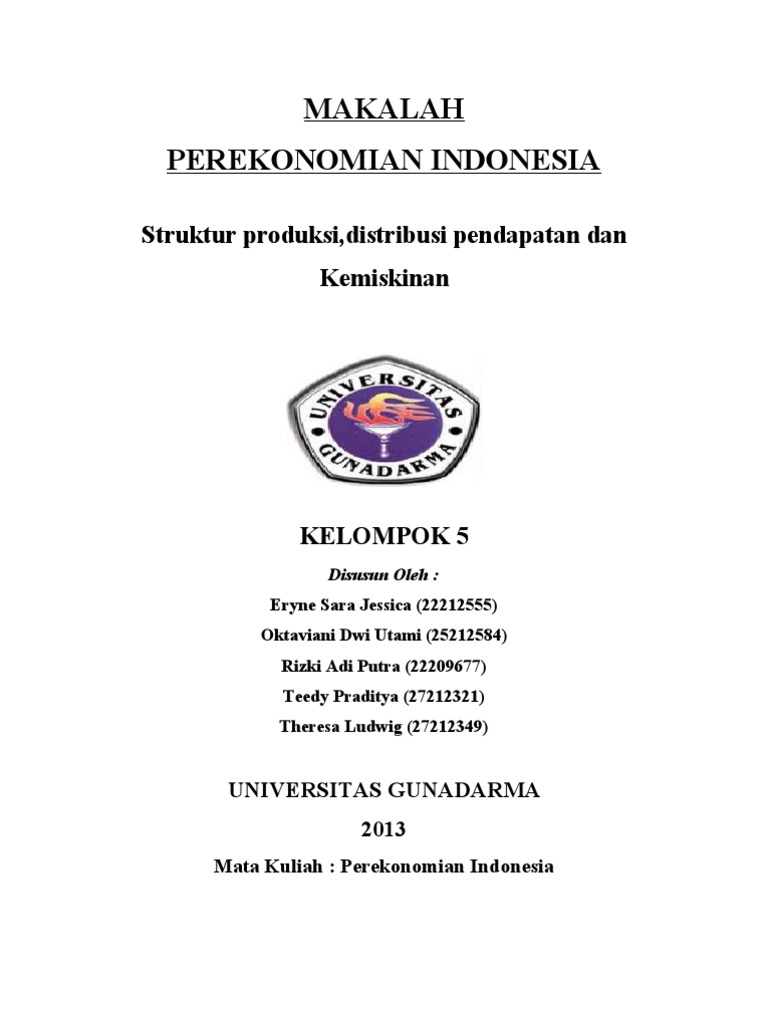 MAKALAH

PEREKONOMIAN INDONESIA

Struktur produksi,distribusi pendapatan dan Kemiskinan

UNIVERSITAS GUNADARMA

KELOMPOK 5

Disusun Oleh :

Eryne Sara Jessica (22212555)

Oktaviani Dwi Utami (25212584)

Rizki Adi Putra (22209677)

Teedy Praditya (27212321)

Theresa Ludwig (27212349)

UNIVERSITAS GUNADARMA

2013

Mata Kuliah : Perekonomian Indonesia